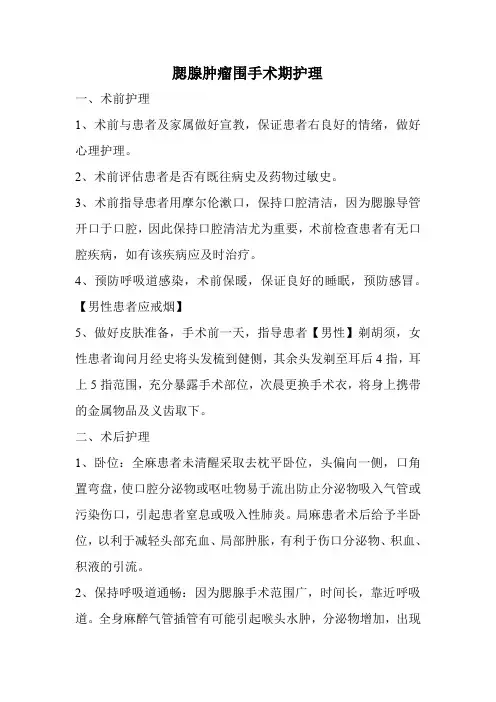 腮腺肿瘤围手术期护理

一、术前护理

1、术前与患者及家属做好宣教，保证患者右良好的情绪，做好心理护理。

2、术前评估患者是否有既往病史及药物过敏史。

3、术前指导患者用摩尔伦漱口，保持口腔清洁，因为腮腺导管开口于口腔，因此保持口腔清洁尤为重要，术前检查患者有无口腔疾病，如有该疾病应及时治疗。

4、预防呼吸道感染，术前保暖，保证良好的睡眠，预防感冒。【男性患者应戒烟】

5、做好皮肤准备，手术前一天，指导患者【男性】剃胡须，女性患者询问月经史将头发梳到健侧，其余头发剃至耳后4指，耳上5指范围，充分暴露手术部位，次晨更换手术衣，将身上携带的金属物品及义齿取下。

二、术后护理

1、卧位：全麻患者未清醒采取去枕平卧位，头偏向一侧，口角置弯盘，使口腔分泌物或呕吐物易于流出防止分泌物吸入气管或污染伤口，引起患者窒息或吸入性肺炎。局麻患者术后给予半卧位，以利于减轻头部充血、局部肿胀，有利于伤口分泌物、积血、积液的引流。

2、保持呼吸道通畅：因为腮腺手术范围广，时间长，靠近呼吸道。全身麻醉气管插管有可能引起喉头水肿，分泌物增加，出现